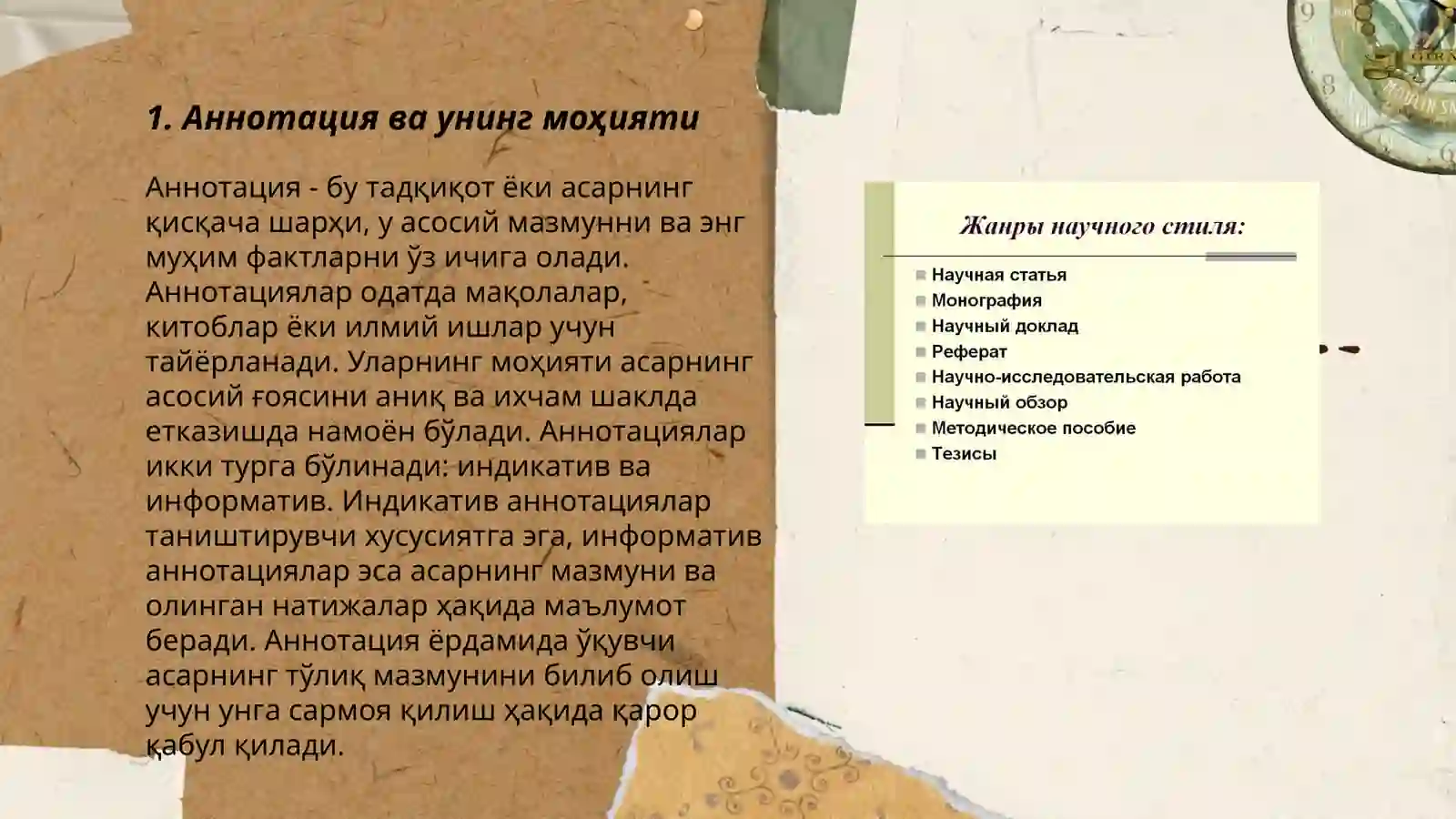 1. Аннотация ва унинг моҳияти

Аннотация - бу тадқиқот ёки асарнинг қисқача шарҳи, у асосий мазмунни ва энг муҳим фактларни ўз ичига олади. Аннотациялар одатда мақолалар, китоблар ёки илмий ишлар учун тайёрланади. Уларнинг моҳияти асарнинг асосий ғоясини аниқ ва ихчам шаклда етказишда намоён бўлади. Аннотациялар икки турга бўлинади: индикатив ва информатив. Индикатив аннотациялар таништирувчи хусусиятга эга, информатив аннотациялар эса асарнинг мазмуни ва олинган натижалар ҳақида маълумот беради. Аннотация ёрдамида ўқувчи асарнинг тўлиқ мазмунини билиб олиш учун унга сармоя қилиш ҳақида қарор қабул қилади.

Жанры научного стиля:

Научная статья
Монография
Научный доклад
Реферат
Научно-исследовательская работа
Научный обзор
Методическое пособие
Тезисы